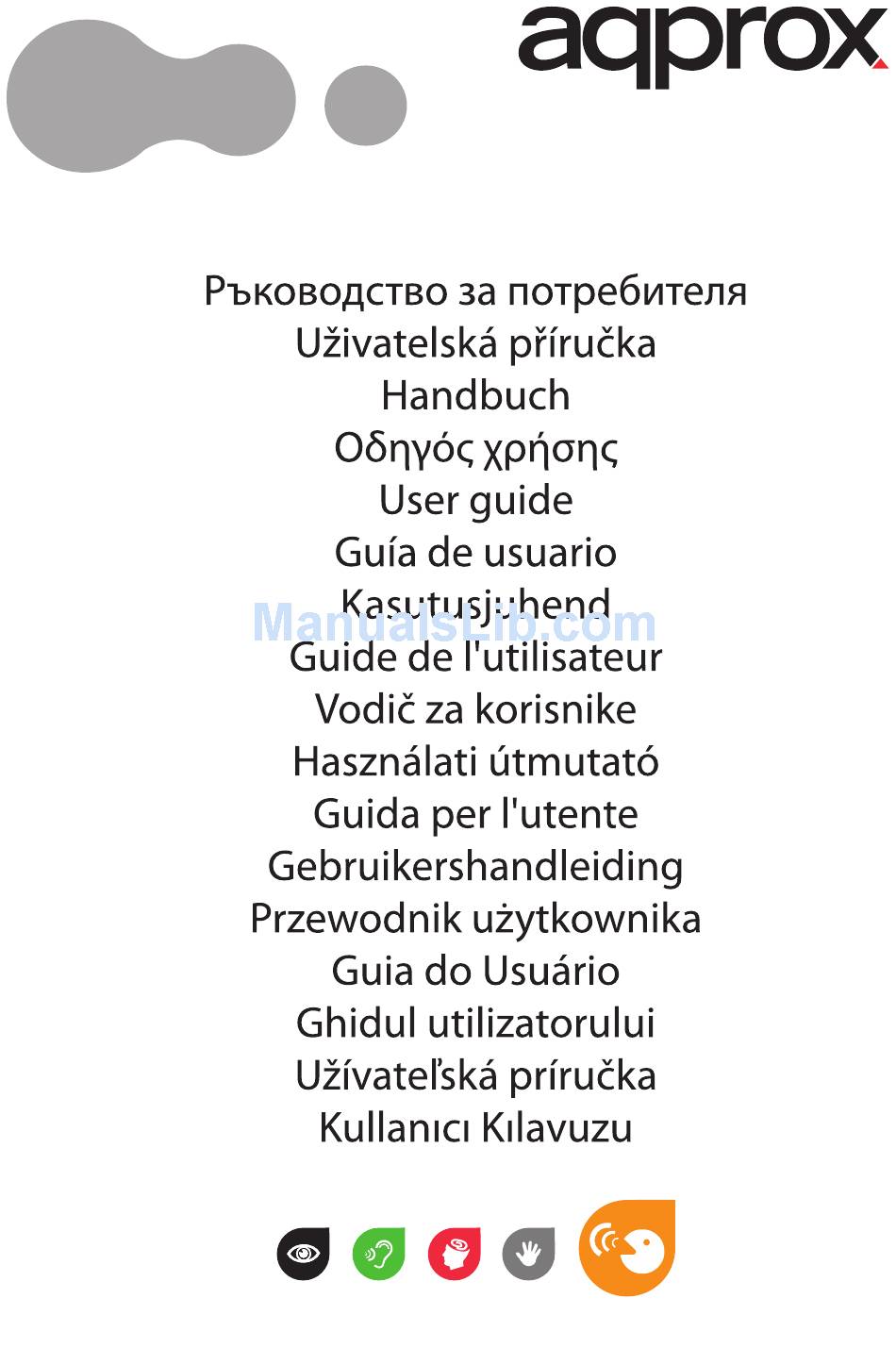 aqprox

Ръководство за потребителя
Uživatelská příručka
Handbuch
Οδηγός χρήσης
User guide
Guía de usuario
Kasutusjuhend
ManualsLib.com
Guide de l'utilisateur
Vodič za korisnike
Használati útmutató
Guida per l'utente
Gebruikershandleiding
Przewodnik użytkownika
Guia do Usuário
Ghidul utilizatorului
Užívateľská príručka
Kullanıcı Kılavuzu